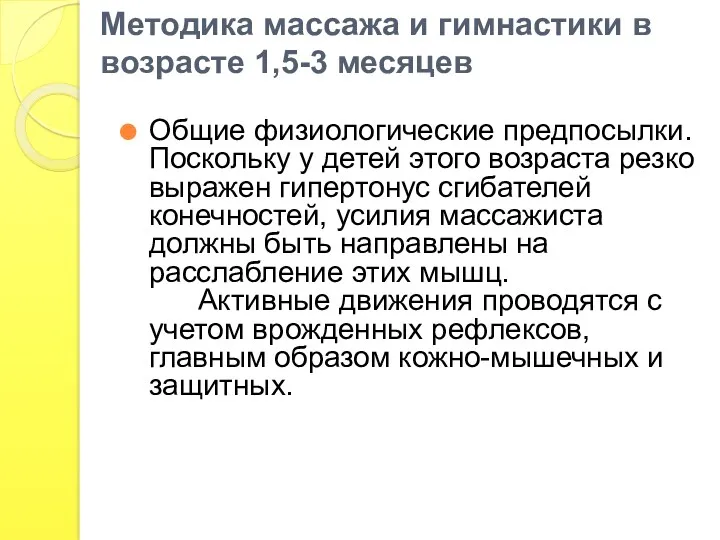 Методика массажа и гимнастики в возрасте 1,5-3 месяцев

Общие физиологические предпосылки. Поскольку у детей этого возраста резко выражен гипертонус сгибателей конечностей, усилия массажиста должны быть направлены на расслабление этих мышц.

Активные движения проводятся с учетом врожденных рефлексов, главным образом кожно-мышечных и защитных.